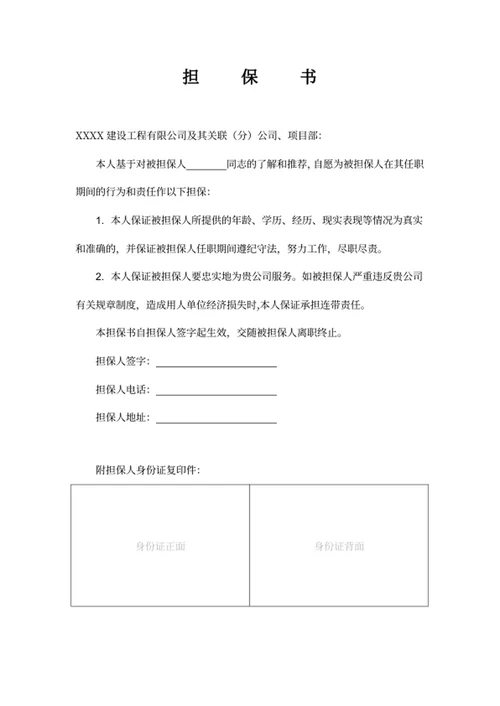 担　保　书

XXXX 建设工程有限公司及其关联（分）公司、项目部：

本人基于对被担保人________同志的了解和推荐，自愿为被担保人在其任职期间的行为和责任作以下担保：

1. 本人保证被担保人所提供的年龄、学历、经历、现实表现等情况为真实和准确的，并保证被担保人任职期间遵纪守法，努力工作，尽职尽责。

2. 本人保证被担保人要忠实地为贵公司服务。如被担保人严重违反贵公司有关规章制度，造成用人单位经济损失时，本人保证承担连带责任。

本担保书自担保人签字起生效，交随被担保人离职终止。

担保人签字：____________________

担保人电话：____________________

担保人地址：____________________

附担保人身份证复印件：

| 身份证正面 | 身份证背面 |
|---|---|